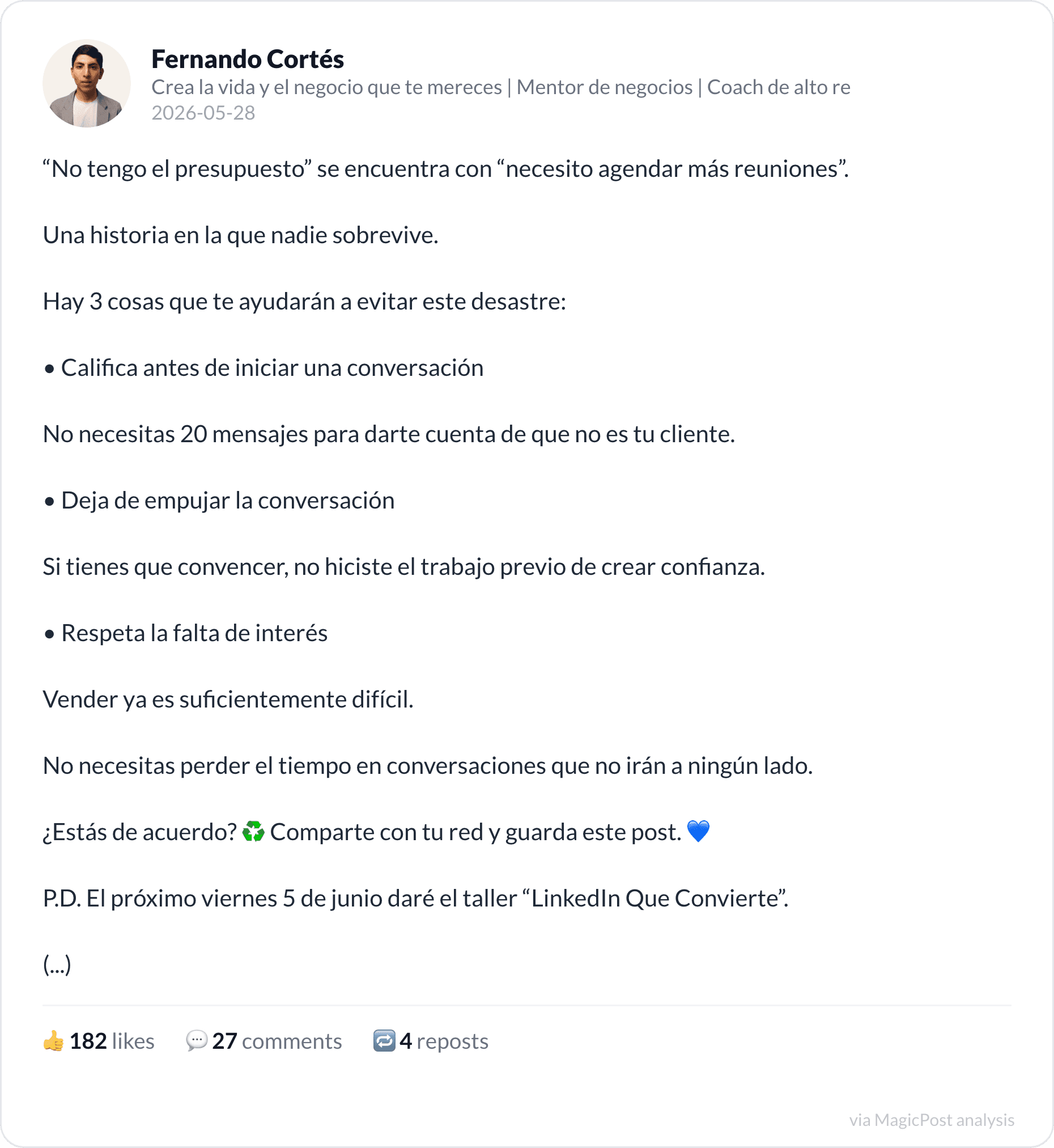 Fernando Cortés
Crea la vida y el negocio que te mereces | Mentor de negocios | Coach de alto re
2026-05-28

“No tengo el presupuesto” se encuentra con “necesito agendar más reuniones”.

Una historia en la que nadie sobrevive.

Hay 3 cosas que te ayudarán a evitar este desastre:

• Califica antes de iniciar una conversación

No necesitas 20 mensajes para darte cuenta de que no es tu cliente.

• Deja de empujar la conversación

Si tienes que convencer, no hiciste el trabajo previo de crear confianza.

• Respeta la falta de interés

Vender ya es suficientemente difícil.

No necesitas perder el tiempo en conversaciones que no irán a ningún lado.

¿Estás de acuerdo? ♻️ Comparte con tu red y guarda este post. 💙

P.D. El próximo viernes 5 de junio daré el taller “LinkedIn Que Convierte”.

(...)

👍 182 likes 💬 27 comments 🔁 4 reposts

via MagicPost analysis